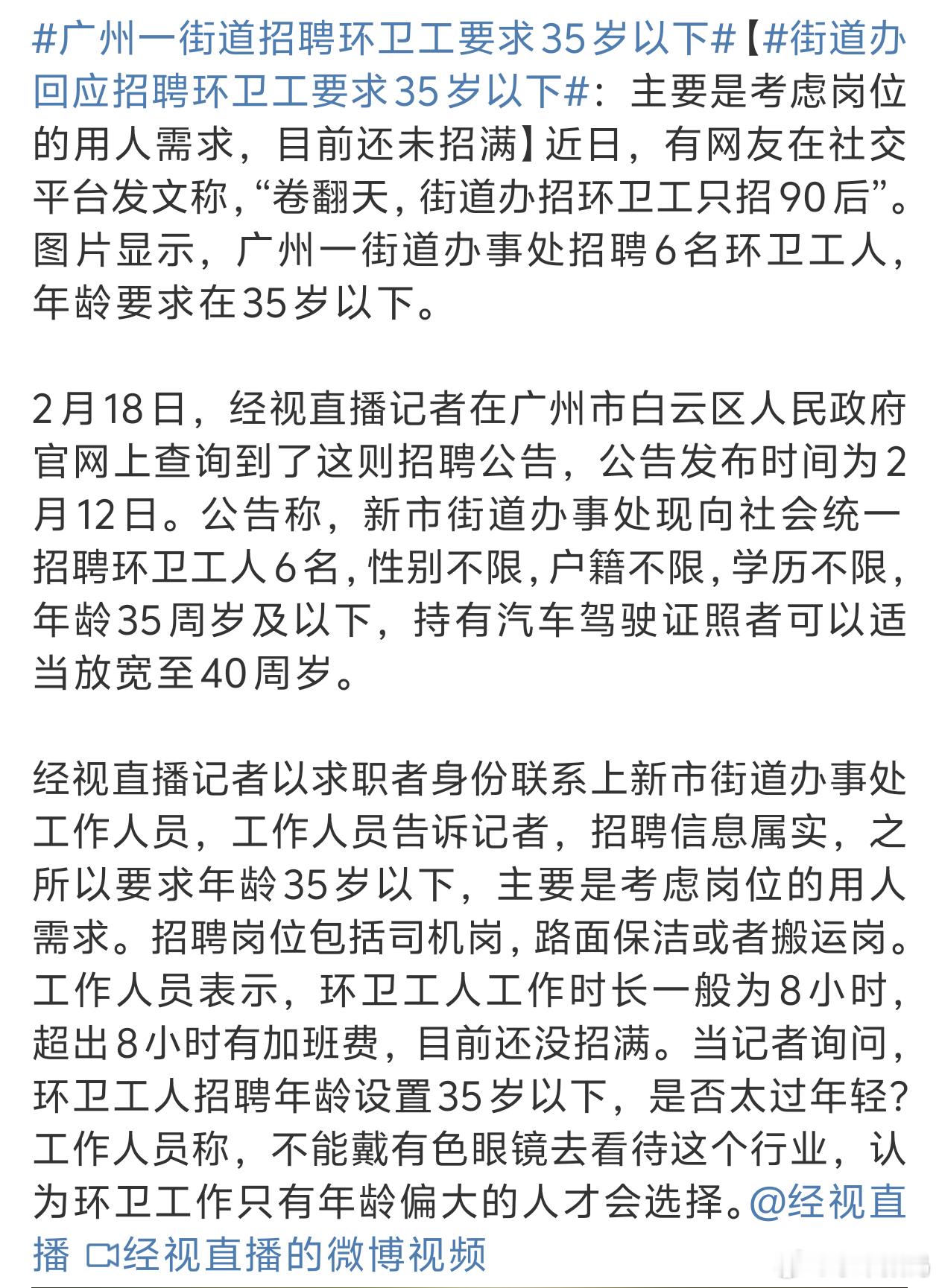 #广州一街道招聘环卫工要求35岁以下#【#街道办回应招聘环卫工要求35岁以下#：主要是考虑岗位的用人需求，目前还未招满】近日，有网友在社交平台发文称，“卷翻天，街道办招环卫工只招90后”。图片显示，广州一街道办事处招聘6名环卫工人，年龄要求在35岁以下。

2月18日，经视直播记者在广州市白云区人民政府官网上查询到了这则招聘公告，公告发布时间为2月12日。公告称，新市街道办事处现向社会统一招聘环卫工人6名，性别不限，户籍不限，学历不限，年龄35周岁及以下，持有汽车驾驶证照者可以适当放宽至40周岁。

经视直播记者以求职者身份联系上新市街道办事处工作人员，工作人员告诉记者，招聘信息属实，之所以要求年龄35岁以下，主要是考虑岗位的用人需求。招聘岗位包括司机岗，路面保洁或者搬运岗。工作人员表示，环卫工人工作时长一般为8小时，超出8小时有加班费，目前还没招满。当记者询问，环卫工人招聘年龄设置35岁以下，是否太过年轻？工作人员称，不能戴有色眼镜去看待这个行业，认为环卫工作只有年龄偏大的人才会选择。@经视直播 经视直播的微博视频